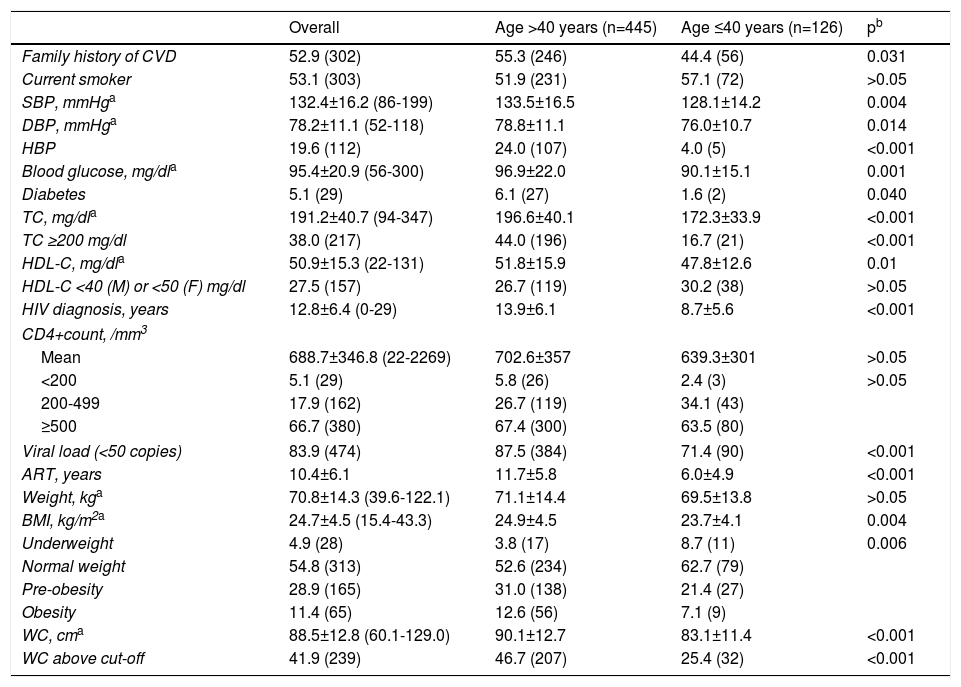 |  | Overall | Age >40 years (n=445) | Age ≤40 years (n=126) | p$^b$ |
|---|---|---|---|---|
| Family history of CVD | 52.9 (302) | 55.3 (246) | 44.4 (56) | 0.031 |
| Current smoker | 53.1 (303) | 51.9 (231) | 57.1 (72) | >0.05 |
| SBP, mmHg$^a$ | 132.4±16.2 (86-199) | 133.5±16.5 | 128.1±14.2 | 0.004 |
| DBP, mmHg$^a$ | 78.2±11.1 (52-118) | 78.8±11.1 | 76.0±10.7 | 0.014 |
| HBP | 19.6 (112) | 24.0 (107) | 4.0 (5) | <0.001 |
| Blood glucose, mg/dl$^a$ | 95.4±20.9 (56-300) | 96.9±22.0 | 90.1±15.1 | 0.001 |
| Diabetes | 5.1 (29) | 6.1 (27) | 1.6 (2) | 0.040 |
| TC, mg/dl$^a$ | 191.2±40.7 (94-347) | 196.6±40.1 | 172.3±33.9 | <0.001 |
| TC ≥200 mg/dl | 38.0 (217) | 44.0 (196) | 16.7 (21) | <0.001 |
| HDL-C, mg/dl$^a$ | 50.9±15.3 (22-131) | 51.8±15.9 | 47.8±12.6 | 0.01 |
| HDL-C <40 (M) or <50 (F) mg/dl | 27.5 (157) | 26.7 (119) | 30.2 (38) | >0.05 |
| HIV diagnosis, years | 12.8±6.4 (0-29) | 13.9±6.1 | 8.7±5.6 | <0.001 |
| CD4+count, /mm$^3$ |  |  |  |  |
| Mean | 688.7±346.8 (22-2269) | 702.6±357 | 639.3±301 | >0.05 |
| <200 | 5.1 (29) | 5.8 (26) | 2.4 (3) | >0.05 |
| 200-499 | 17.9 (162) | 26.7 (119) | 34.1 (43) |  |
| ≥500 | 66.7 (380) | 67.4 (300) | 63.5 (80) |  |
| Viral load (<50 copies) | 83.9 (474) | 87.5 (384) | 71.4 (90) | <0.001 |
| ART, years | 10.4±6.1 | 11.7±5.8 | 6.0±4.9 | <0.001 |
| Weight, kg$^a$ | 70.8±14.3 (39.6-122.1) | 71.1±14.4 | 69.5±13.8 | >0.05 |
| BMI, kg/m$^{2a}$ | 24.7±4.5 (15.4-43.3) | 24.9±4.5 | 23.7±4.1 | 0.004 |
| Underweight | 4.9 (28) | 3.8 (17) | 8.7 (11) | 0.006 |
| Normal weight | 54.8 (313) | 52.6 (234) | 62.7 (79) |  |
| Pre-obesity | 28.9 (165) | 31.0 (138) | 21.4 (27) |  |
| Obesity | 11.4 (65) | 12.6 (56) | 7.1 (9) |  |
| WC, cm$^a$ | 88.5±12.8 (60.1-129.0) | 90.1±12.7 | 83.1±11.4 | <0.001 |
| WC above cut-off | 41.9 (239) | 46.7 (207) | 25.4 (32) | <0.001 |